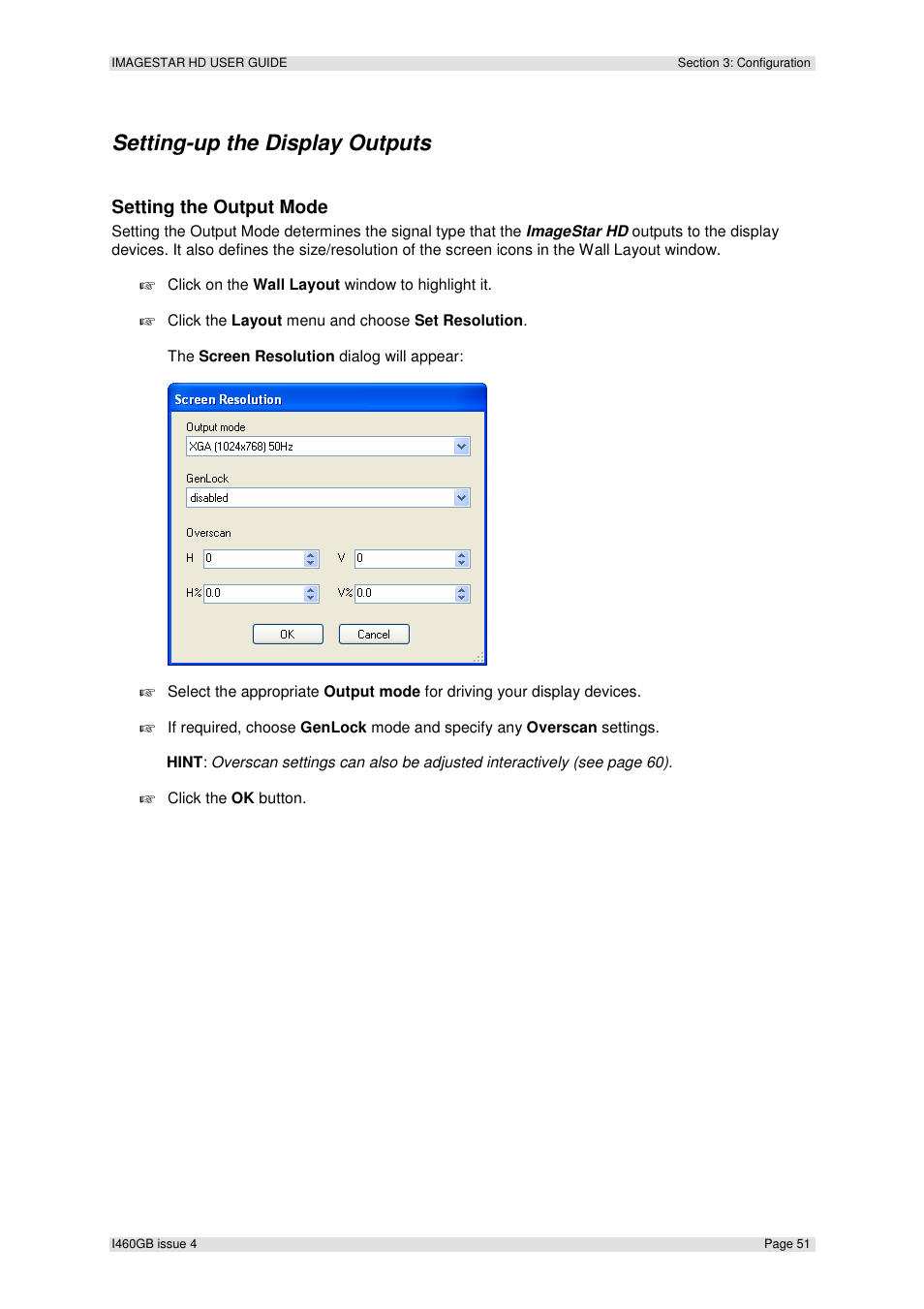 IMAGESTAR HD USER GUIDE Section 3: Configuration

Setting-up the Display Outputs

Setting the Output Mode

Setting the Output Mode determines the signal type that the ImageStar HD outputs to the display devices. It also defines the size/resolution of the screen icons in the Wall Layout window.

☞ Click on the Wall Layout window to highlight it.

☞ Click the Layout menu and choose Set Resolution.

The Screen Resolution dialog will appear:

Screen Resolution

Output mode

XGA (1024x768) 50Hz

GenLock

disabled

Overscan

H 0 V 0

H% 0.0 V% 0.0

OK Cancel

☞ Select the appropriate Output mode for driving your display devices.

☞ If required, choose GenLock mode and specify any Overscan settings.

HINT: Overscan settings can also be adjusted interactively (see page 60).

☞ Click the OK button.

I460GB issue 4 Page 51